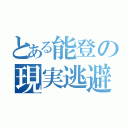 とある能登の
現実逃避